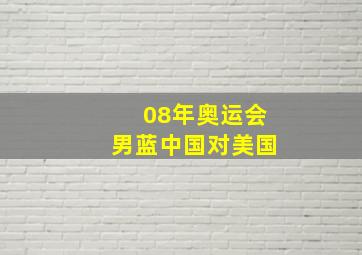 08年奥运会
男蓝中国对美国